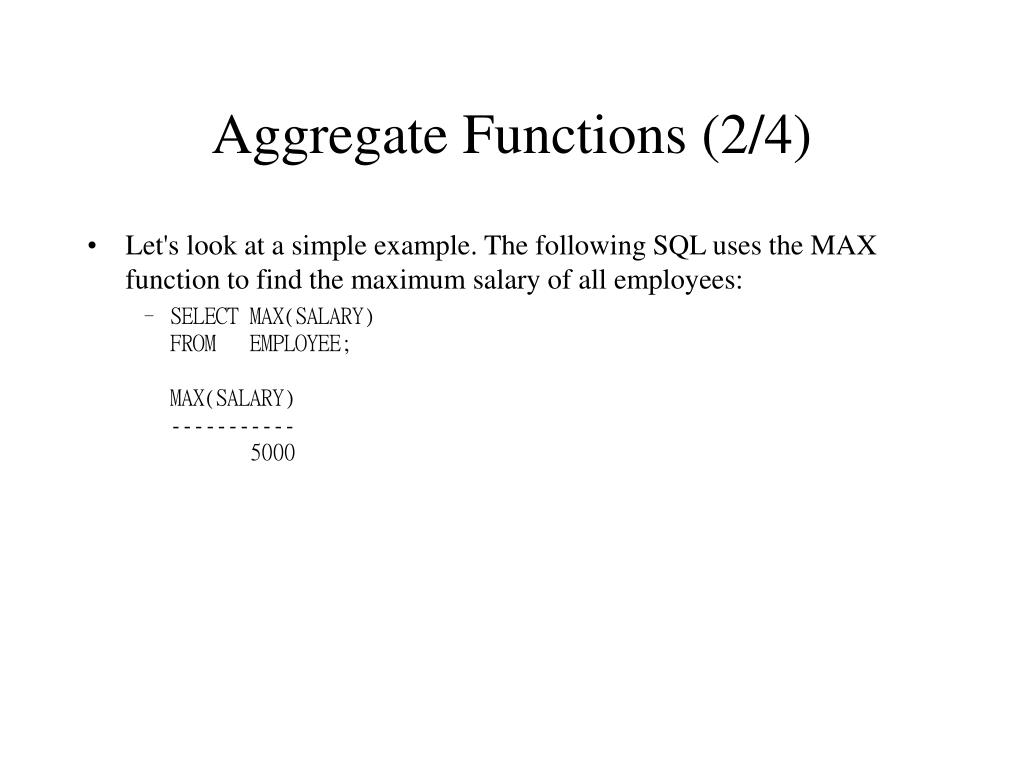 Aggregate Functions (2/4)

• Let's look at a simple example. The following SQL uses the MAX function to find the maximum salary of all employees:

– SELECT MAX(SALARY)
FROM EMPLOYEE;

MAX(SALARY)
-----------
5000